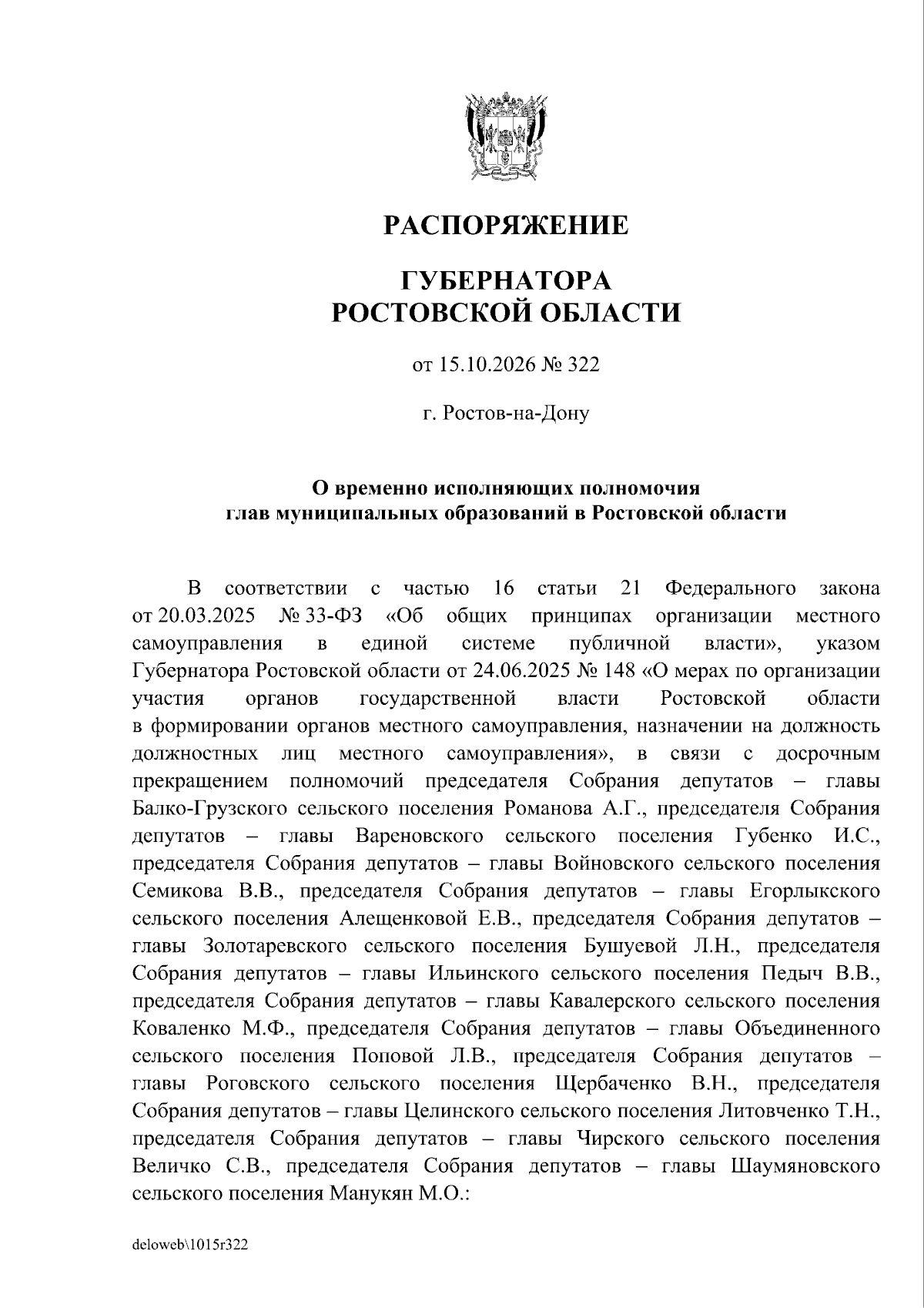 РАСПОРЯЖЕНИЕ

ГУБЕРНАТОРА
РОСТОВСКОЙ ОБЛАСТИ

от 15.10.2026 № 322

г. Ростов-на-Дону

О временно исполняющих полномочия
глав муниципальных образований в Ростовской области

В соответствии с частью 16 статьи 21 Федерального закона от 20.03.2025 № 33-ФЗ «Об общих принципах организации местного самоуправления в единой системе публичной власти», указом Губернатора Ростовской области от 24.06.2025 № 148 «О мерах по организации участия органов государственной власти Ростовской области в формировании органов местного самоуправления, назначении на должность должностных лиц местного самоуправления», в связи с досрочным прекращением полномочий председателя Собрания депутатов – главы Балко-Грузского сельского поселения Романова А.Г., председателя Собрания депутатов – главы Вареновского сельского поселения Губенко И.С., председателя Собрания депутатов – главы Войновского сельского поселения Семикова В.В., председателя Собрания депутатов – главы Егорлыкского сельского поселения Алещенковой Е.В., председателя Собрания депутатов – главы Золотаревского сельского поселения Бушуевой Л.Н., председателя Собрания депутатов – главы Ильинского сельского поселения Педыч В.В., председателя Собрания депутатов – главы Кавалерского сельского поселения Коваленко М.Ф., председателя Собрания депутатов – главы Объединенного сельского поселения Поповой Л.В., председателя Собрания депутатов – главы Роговского сельского поселения Щербаченко В.Н., председателя Собрания депутатов – главы Целинского сельского поселения Литовченко Т.Н., председателя Собрания депутатов – главы Чирского сельского поселения Величко С.В., председателя Собрания депутатов – главы Шаумяновского сельского поселения Манукян М.О.:

deloweb\1015r322